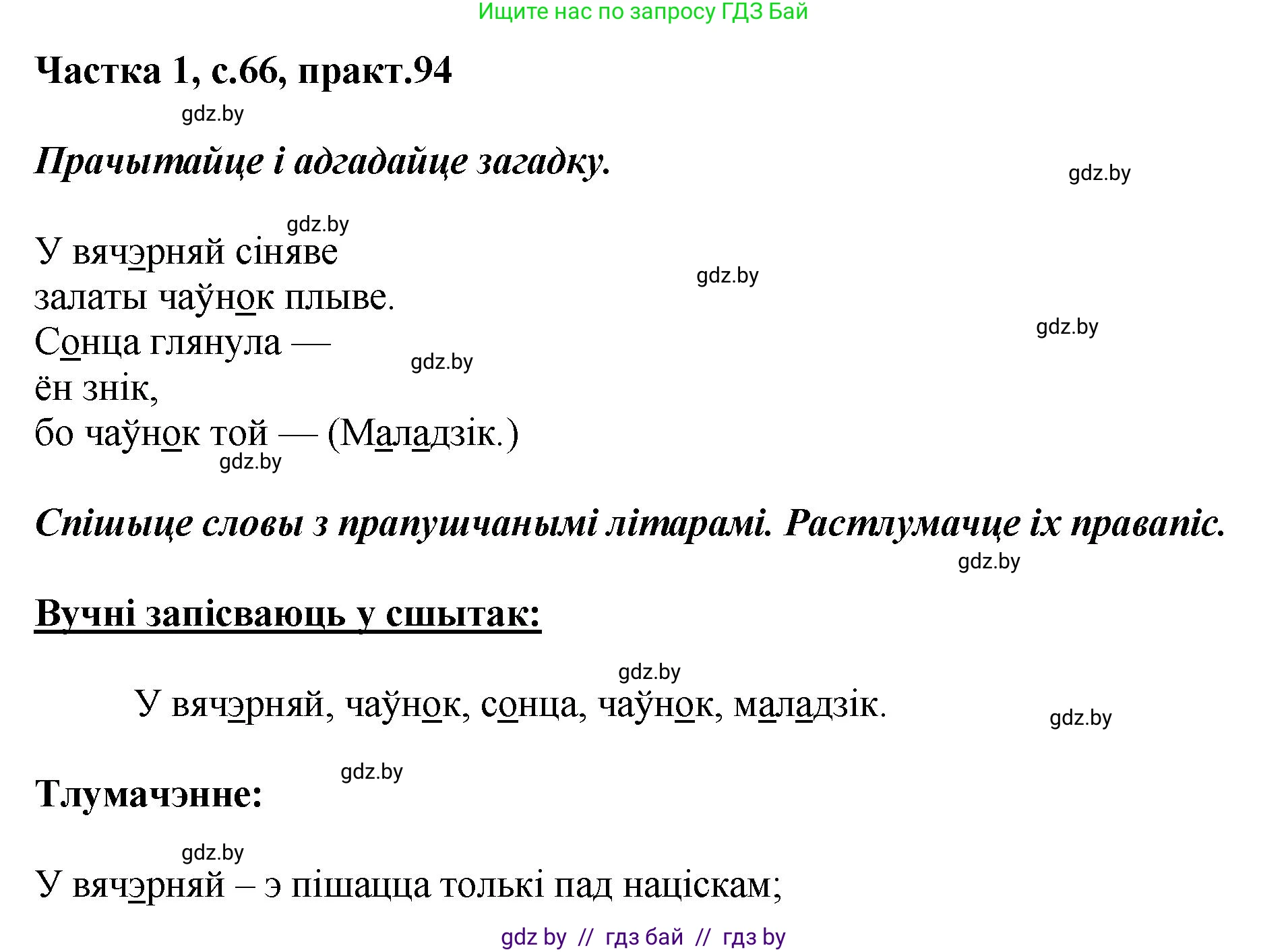 Ищите нас по запросу ГДЗ Бай

Частка 1, с.66, практ.94

gdz.by

Прачытайце і адгадайце загадку.

gdz.by

gdz.by

У вячэрняй сіняве
залаты чаўнок плыве.
Сонца глянула —
ён знік,
бо чаўнок той — (Маладзік.)

gdz.by

gdz.by

gdz.by

gdz.by

Спішыце словы з прапушчанымі літарамі. Растлумачце іх правапіс.

gdz.by

Вучні запісваюць у сшытак:

gdz.by

У вячэрняй, чаўнок, сонца, чаўнок, маладзік.

gdz.by

gdz.by

Тлумачэнне:

gdz.by

У вячэрняй – э пішацца толькі пад націскам;

gdz by // гдз бай // гдз by